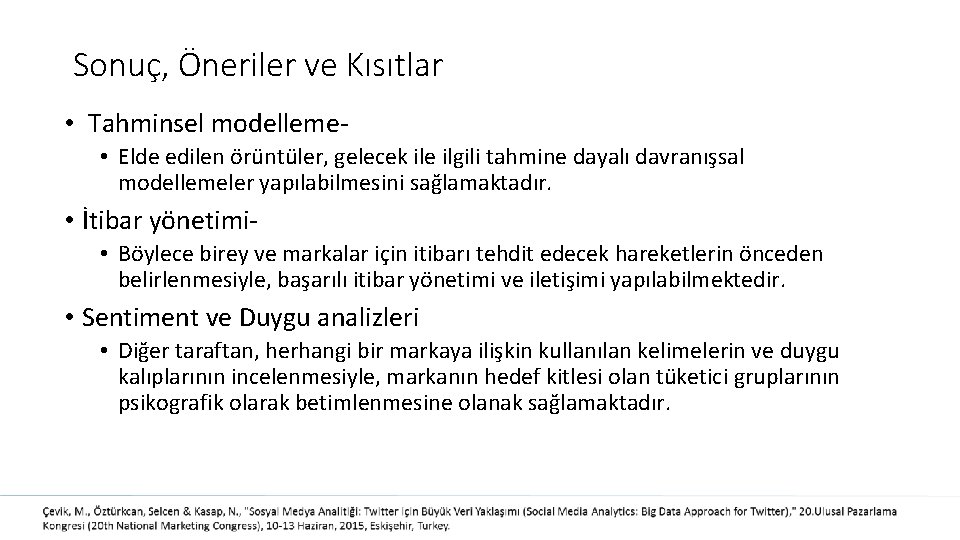 Sonuç, Öneriler ve Kısıtlar

• Tahminsel modelleme-

• Elde edilen örüntüler, gelecek ile ilgili tahmine dayalı davranışsal modellemeler yapılabilmesini sağlamaktadır.

• İtibar yönetimi-

• Böylece birey ve markalar için itibarı tehdit edecek hareketlerin önceden belirlenmesiyle, başarılı itibar yönetimi ve iletişimi yapılabilmektedir.

• Sentiment ve Duygu analizleri

• Diğer taraftan, herhangi bir markaya ilişkin kullanılan kelimelerin ve duygu kalıplarının incelenmesiyle, markanın hedef kitlesi olan tüketici gruplarının psikografik olarak betimlenmesine olanak sağlamaktadır.

Çevik, M., Öztürkcan, Selcen & Kasap, N., "Sosyal Medya Analitiği: Twitter için Büyük Veri Yaklaşımı (Social Media Analytics: Big Data Approach for Twitter)," 20.Ulusal Pazarlama Kongresi (20th National Marketing Congress), 10-13 Haziran, 2015, Eskişehir, Turkey.